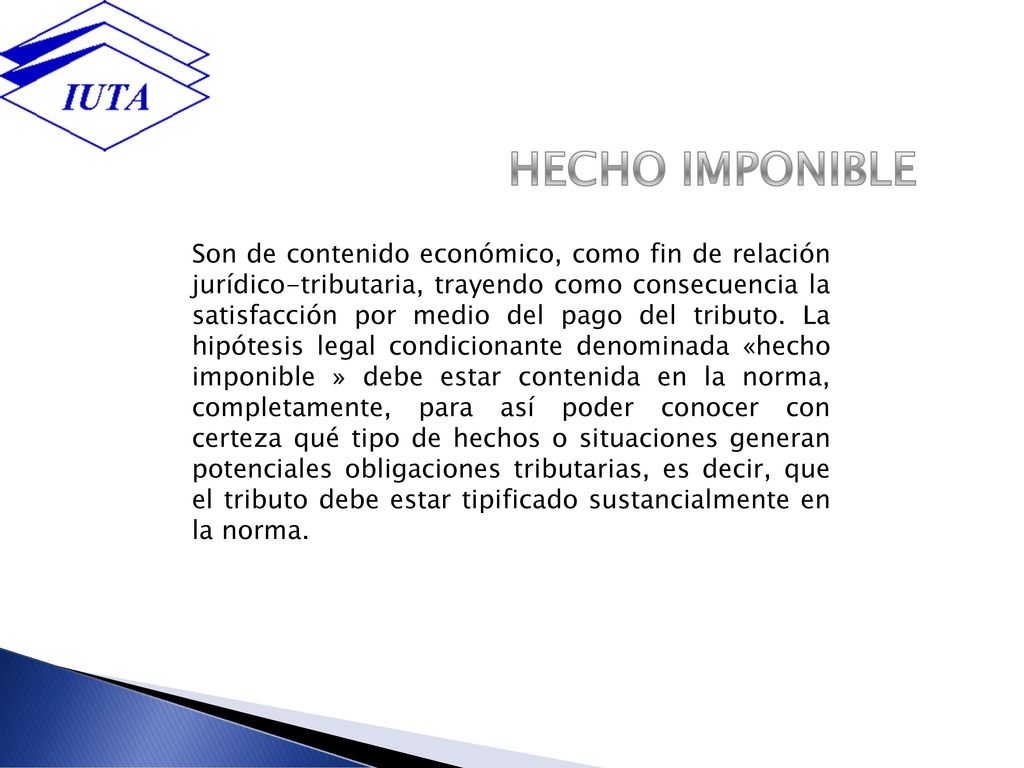 IUTA

HECHO IMPONIBLE

Son de contenido económico, como fin de relación jurídico-tributaria, trayendo como consecuencia la satisfacción por medio del pago del tributo. La hipótesis legal condicionante denominada «hecho imponible » debe estar contenida en la norma, completamente, para así poder conocer con certeza qué tipo de hechos o situaciones generan potenciales obligaciones tributarias, es decir, que el tributo debe estar tipificado sustancialmente en la norma.